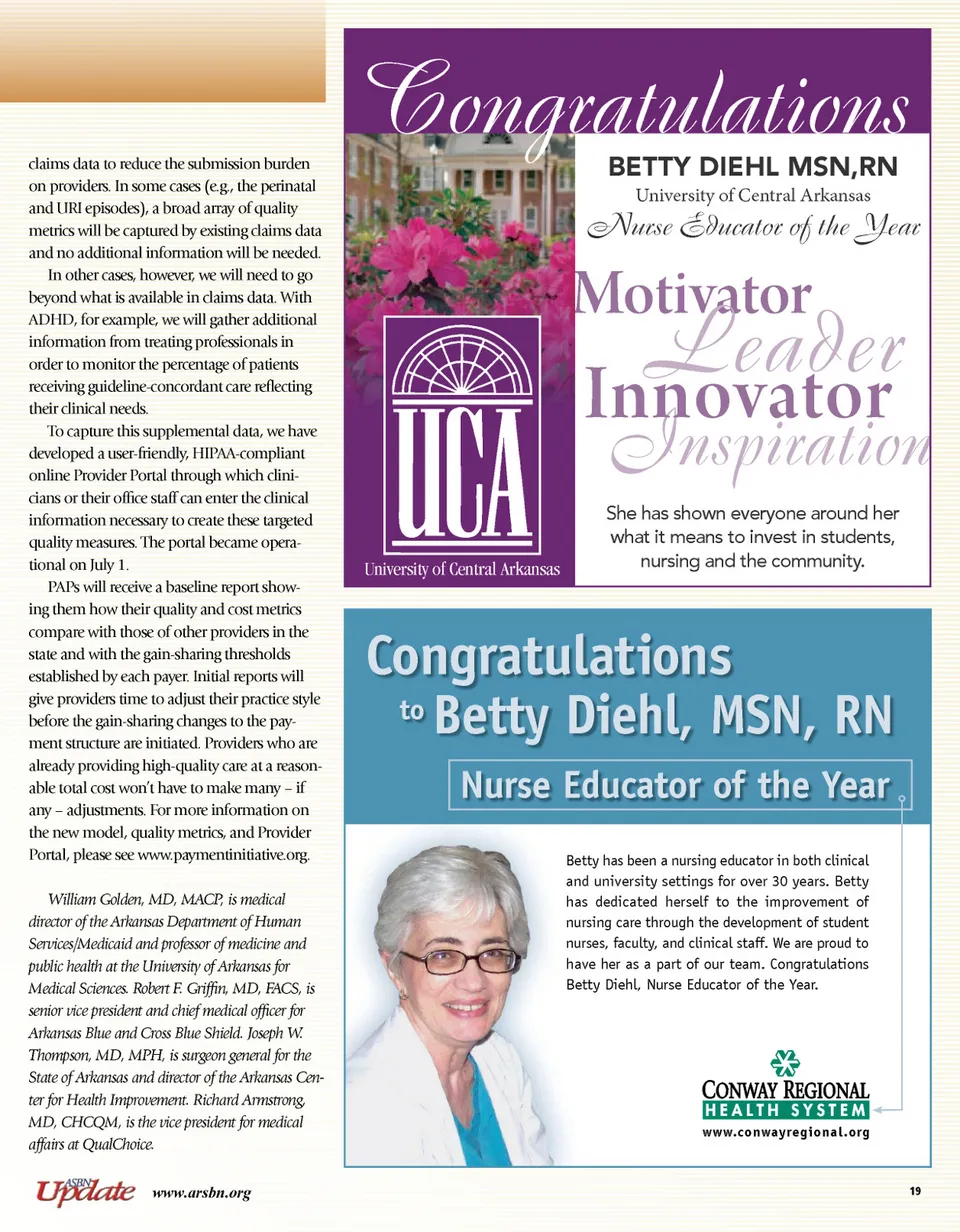 claims data to reduce the submission burden on providers. In some cases (e.g., the perinatal and URI episodes), a broad array of quality metrics will be captured by existing claims data and no additional information will be needed.

In other cases, however, we will need to go beyond what is available in claims data. With ADHD, for example, we will gather additional information from treating professionals in order to monitor the percentage of patients receiving guideline-concordant care reflecting their clinical needs.

To capture this supplemental data, we have developed a user-friendly, HIPAA-compliant online Provider Portal through which clinicians or their office staff can enter the clinical information necessary to create these targeted quality measures. The portal became operational on July 1.

PAPs will receive a baseline report showing them how their quality and cost metrics compare with those of other providers in the state and with the gain-sharing thresholds established by each payer. Initial reports will give providers time to adjust their practice style before the gain-sharing changes to the payment structure are initiated. Providers who are already providing high-quality care at a reasonable total cost won't have to make many – if any – adjustments. For more information on the new model, quality metrics, and Provider Portal, please see www.paymentinitiative.org.

William Golden, MD, MACP, is medical director of the Arkansas Department of Human Services/Medicaid and professor of medicine and public health at the University of Arkansas for Medical Sciences. Robert F. Griffin, MD, FACS, is senior vice president and chief medical officer for Arkansas Blue and Cross Blue Shield. Joseph W. Thompson, MD, MPH, is surgeon general for the State of Arkansas and director of the Arkansas Center for Health Improvement. Richard Armstrong, MD, CHCQM, is the vice president for medical affairs at QualChoice.

Congratulations

BETTY DIEHL MSN,RN
University of Central Arkansas
Nurse Educator of the Year

Motivator
Leader
Innovator
Inspiration

UCA
University of Central Arkansas

She has shown everyone around her what it means to invest in students, nursing and the community.

Congratulations
to Betty Diehl, MSN, RN
Nurse Educator of the Year

Betty has been a nursing educator in both clinical and university settings for over 30 years. Betty has dedicated herself to the improvement of nursing care through the development of student nurses, faculty, and clinical staff. We are proud to have her as a part of our team. Congratulations Betty Diehl, Nurse Educator of the Year.

CONWAY REGIONAL
HEALTH SYSTEM
www.conwayregional.org

ASBN Update www.arsbn.org 19